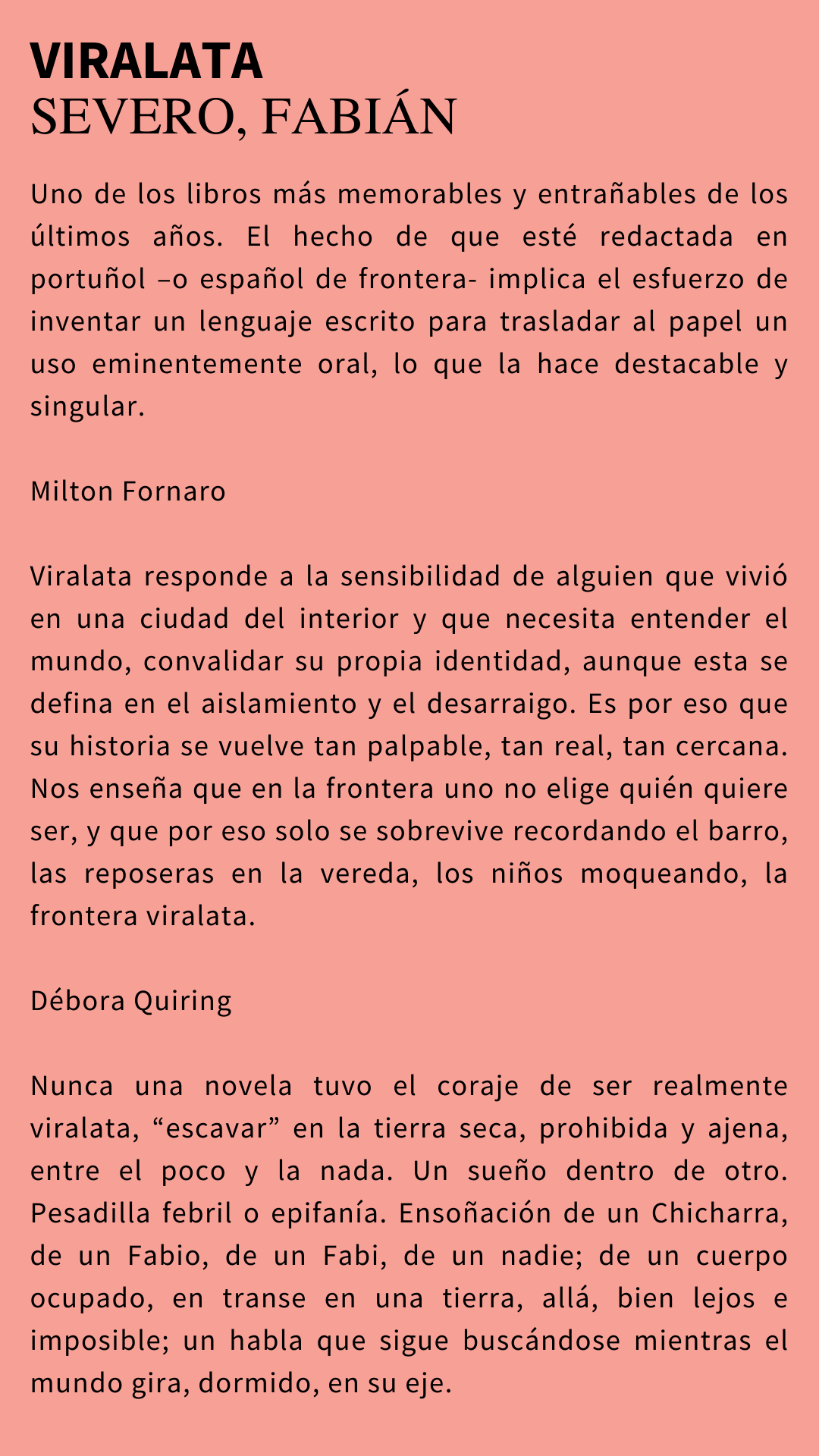 VIRALATA
SEVERO, FABIÁN

Uno de los libros más memorables y entrañables de los últimos años. El hecho de que esté redactada en portuñol –o español de frontera- implica el esfuerzo de inventar un lenguaje escrito para trasladar al papel un uso eminentemente oral, lo que la hace destacable y singular.

Milton Fornaro

Viralata responde a la sensibilidad de alguien que vivió en una ciudad del interior y que necesita entender el mundo, convalidar su propia identidad, aunque esta se defina en el aislamiento y el desarraigo. Es por eso que su historia se vuelve tan palpable, tan real, tan cercana. Nos enseña que en la frontera uno no elige quién quiere ser, y que por eso solo se sobrevive recordando el barro, las reposeras en la vereda, los niños moqueando, la frontera viralata.

Débora Quiring

Nunca una novela tuvo el coraje de ser realmente viralata, “escavar” en la tierra seca, prohibida y ajena, entre el poco y la nada. Un sueño dentro de otro. Pesadilla febril o epifanía. Ensoñación de un Chicharra, de un Fabio, de un Fabi, de un nadie; de un cuerpo ocupado, en transe en una tierra, allá, bien lejos e imposible; un habla que sigue buscándose mientras el mundo gira, dormido, en su eje.